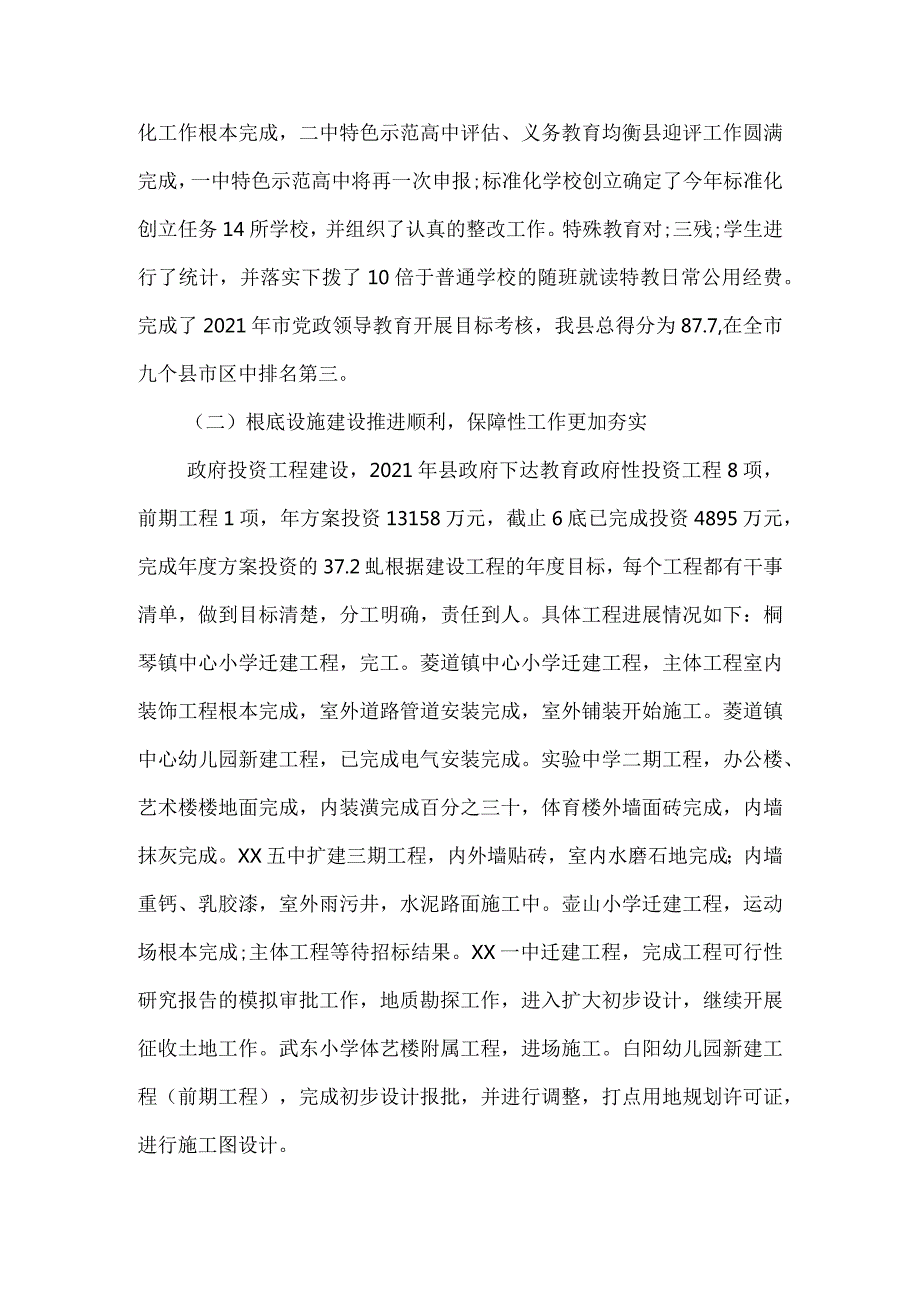 化工作根本完成，二中特色示范高中评估、义务教育均衡县迎评工作圆满完成，一中特色示范高中将再一次申报;标准化学校创立确定了今年标准化创立任务14所学校，并组织了认真的整改工作。特殊教育对;三残;学生进行了统计，并落实下拨了10倍于普通学校的随班就读特教日常公用经费。完成了2021年市党政领导教育开展目标考核，我县总得分为87.7,在全市九个县市区中排名第三。

（二）根底设施建设推进顺利，保障性工作更加夯实

政府投资工程建设，2021年县政府下达教育政府性投资工程8项，前期工程1项，年方案投资13158万元，截止6底已完成投资4895万元，完成年度方案投资的37.2虬根据建设工程的年度目标，每个工程都有干事清单，做到目标清楚，分工明确，责任到人。具体工程进展情况如下：桐琴镇中心小学迁建工程，完工。菱道镇中心小学迁建工程，主体工程室内装饰工程根本完成，室外道路管道安装完成，室外铺装开始施工。菱道镇中心幼儿园新建工程，已完成电气安装完成。实验中学二期工程，办公楼、艺术楼楼地面完成，内装潢完成百分之三十，体育楼外墙面砖完成，内墙抹灰完成。XX五中扩建三期工程，内外墙贴砖，室内水磨石地完成;内墙重钙、乳胶漆，室外雨污井，水泥路面施工中。壶山小学迁建工程，运动场根本完成;主体工程等待招标结果。XX一中迁建工程，完成工程可行性研究报告的模拟审批工作，地质勘探工作，进入扩大初步设计，继续开展征收土地工作。武东小学体艺楼附属工程，进场施工。白阳幼儿园新建工程（前期工程），完成初步设计报批，并进行调整，打点用地规划许可证，进行施工图设计。